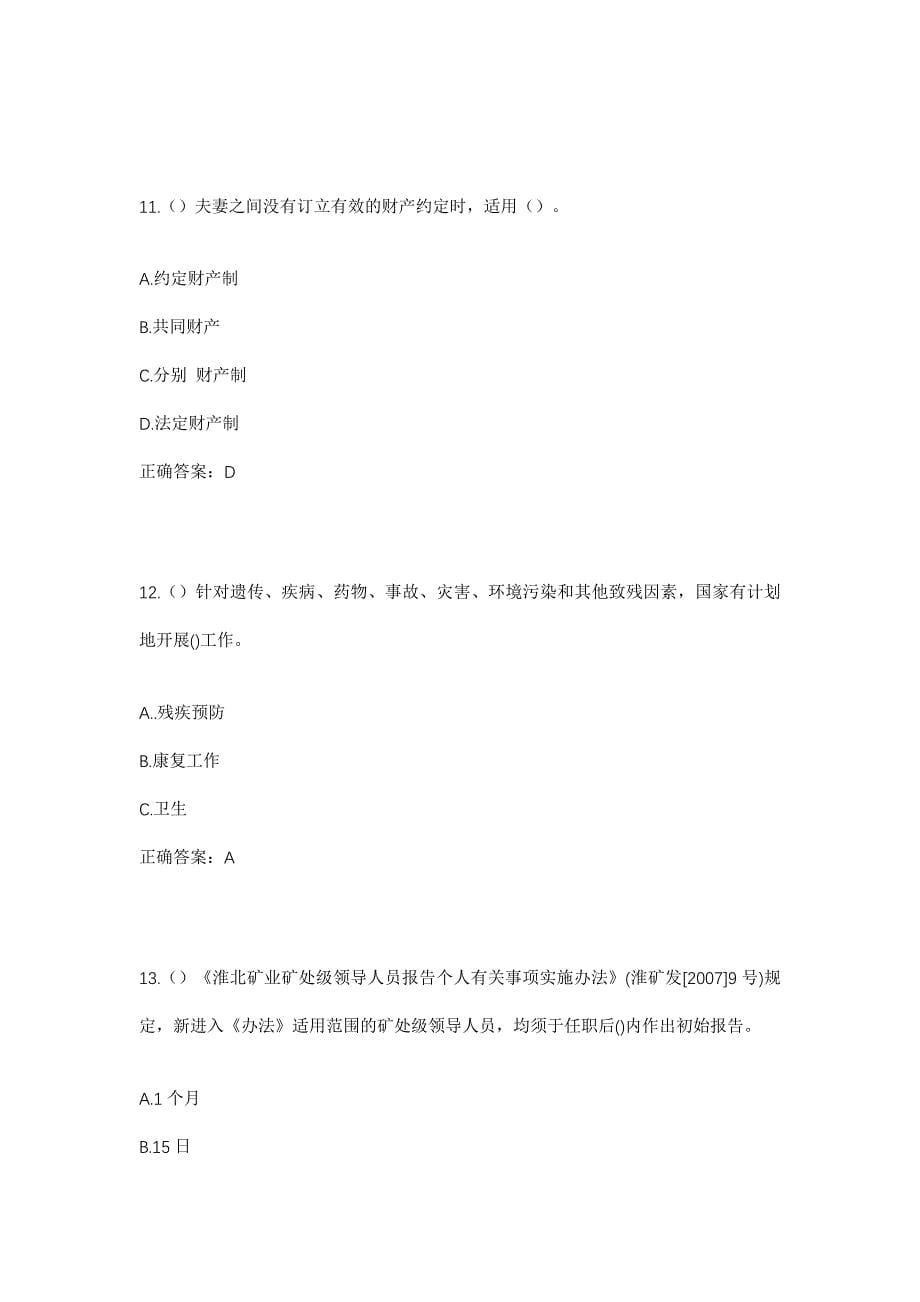 11.（）夫妻之间没有订立有效的财产约定时，适用（）。

A.约定财产制

B.共同财产

C.分别 财产制

D.法定财产制

正确答案：D

12.（）针对遗传、疾病、药物、事故、灾害、环境污染和其他致残因素，国家有计划地开展()工作。

A..残疾预防

B.康复工作

C.卫生

正确答案：A

13.（）《淮北矿业矿处级领导人员报告个人有关事项实施办法》(淮矿发[2007]9 号)规定，新进入《办法》适用范围的矿处级领导人员，均须于任职后()内作出初始报告。

A.1 个月

B.15 日